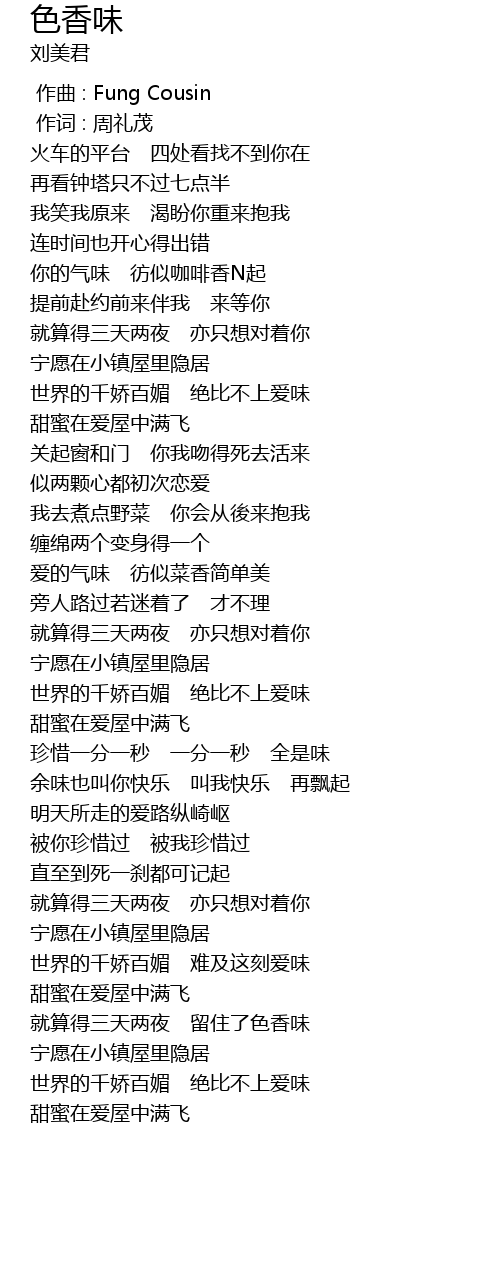 色香味
刘美君

作曲 : Fung Cousin
作词 : 周礼茂
火车的平台　四处看找不到你在
再看钟塔只不过七点半
我笑我原来　渴盼你重来抱我
连时间也开心得出错
你的气味　彷似咖啡香N起
提前赴约前来伴我　来等你
就算得三天两夜　亦只想对着你
宁愿在小镇屋里隐居
世界的千娇百媚　绝比不上爱味
甜蜜在爱屋中满飞
关起窗和门　你我吻得死去活来
似两颗心都初次恋爱
我去煮点野菜　你会从後来抱我
缠绵两个变身得一个
爱的气味　彷似菜香简单美
旁人路过若迷着了　才不理
就算得三天两夜　亦只想对着你
宁愿在小镇屋里隐居
世界的千娇百媚　绝比不上爱味
甜蜜在爱屋中满飞
珍惜一分一秒　一分一秒　全是味
余味也叫你快乐　叫我快乐　再飘起
明天所走的爱路纵崎岖
被你珍惜过　被我珍惜过
直至到死一刹都可记起
就算得三天两夜　亦只想对着你
宁愿在小镇屋里隐居
世界的千娇百媚　难及这刻爱味
甜蜜在爱屋中满飞
就算得三天两夜　留住了色香味
宁愿在小镇屋里隐居
世界的千娇百媚　绝比不上爱味
甜蜜在爱屋中满飞